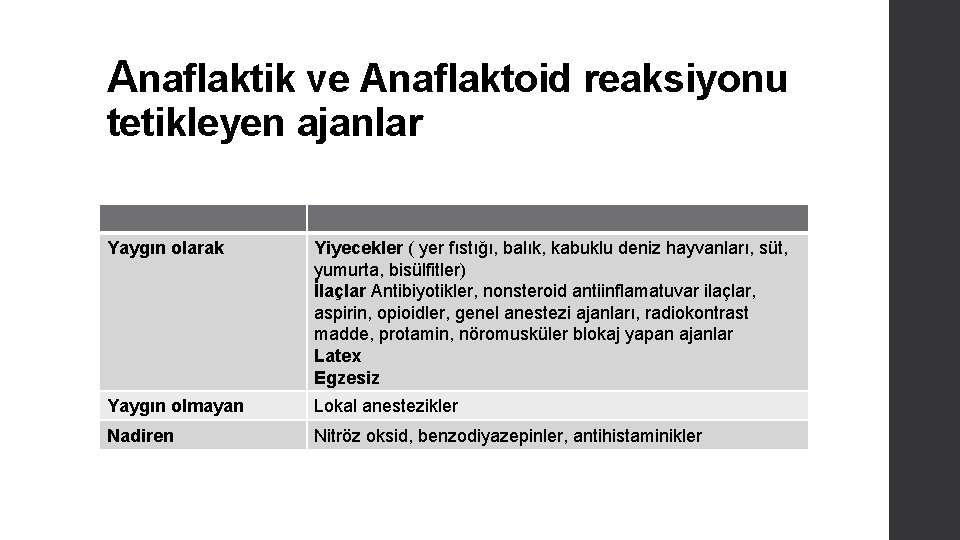 Anaflaktik ve Anaflaktoid reaksiyonu tetikleyen ajanlar

| | |
|---|---|
| Yaygın olarak | Yiyecekler ( yer fıstığı, balık, kabuklu deniz hayvanları, süt, yumurta, bisülfitler) İlaçlar Antibiyotikler, nonsteroid antiinflamatuvar ilaçlar, aspirin, opioidler, genel anestezi ajanları, radiokontrast madde, protamin, nöromusküler blokaj yapan ajanlar Latex Egzesiz |
| Yaygın olmayan | Lokal anestezikler |
| Nadiren | Nitröz oksid, benzodiyazepinler, antihistaminikler |